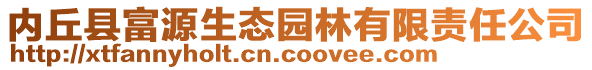 内丘县富源生态园林有限责任公司
http://xtfannyholt.cn.coovee.com